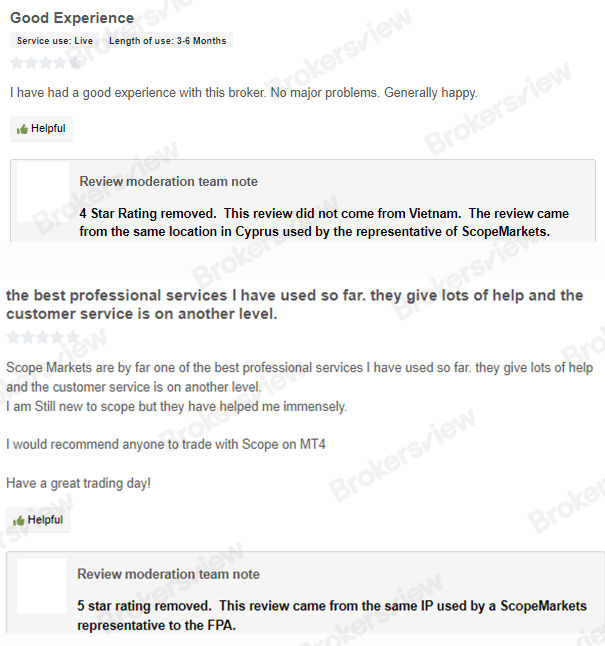 Good Experience

Service use: Live Length of use: 3-6 Months

I have had a good experience with this broker. No major problems. Generally happy.

Helpful

Review moderation team note

4 Star Rating removed. This review did not come from Vietnam. The review came from the same location in Cyprus used by the representative of ScopeMarkets.

the best professional services I have used so far. they give lots of help and the customer service is on another level.

Scope Markets are by far one of the best professional services I have used so far. they give lots of help and the customer service is on another level.
I am Still new to scope but they have helped me immensely.

I would recommend anyone to trade with Scope on MT4

Have a great trading day!

Helpful

Review moderation team note

5 star rating removed. This review came from the same IP used by a ScopeMarkets representative to the FPA.

Brokersview